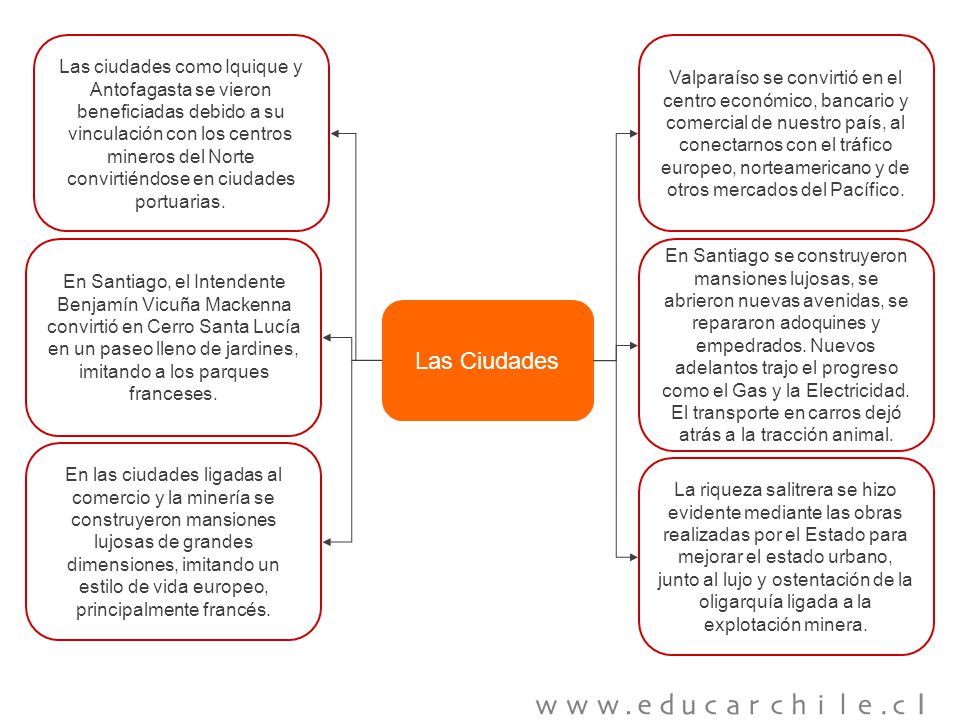 Las ciudades como Iquique y Antofagasta se vieron beneficiadas debido a su vinculación con los centros mineros del Norte convirtiéndose en ciudades portuarias.

En Santiago, el Intendente Benjamín Vicuña Mackenna convirtió en Cerro Santa Lucía en un paseo lleno de jardines, imitando a los parques franceses.

En las ciudades ligadas al comercio y la minería se construyeron mansiones lujosas de grandes dimensiones, imitando un estilo de vida europeo, principalmente francés.

Las Ciudades

Valparaíso se convirtió en el centro económico, bancario y comercial de nuestro país, al conectarnos con el tráfico europeo, norteamericano y de otros mercados del Pacífico.

En Santiago se construyeron mansiones lujosas, se abrieron nuevas avenidas, se repararon adoquines y empedrados. Nuevos adelantos trajo el progreso como el Gas y la Electricidad. El transporte en carros dejó atrás a la tracción animal.

La riqueza salitrera se hizo evidente mediante las obras realizadas por el Estado para mejorar el estado urbano, junto al lujo y ostentación de la oligarquía ligada a la explotación minera.

www.educarchile.cl